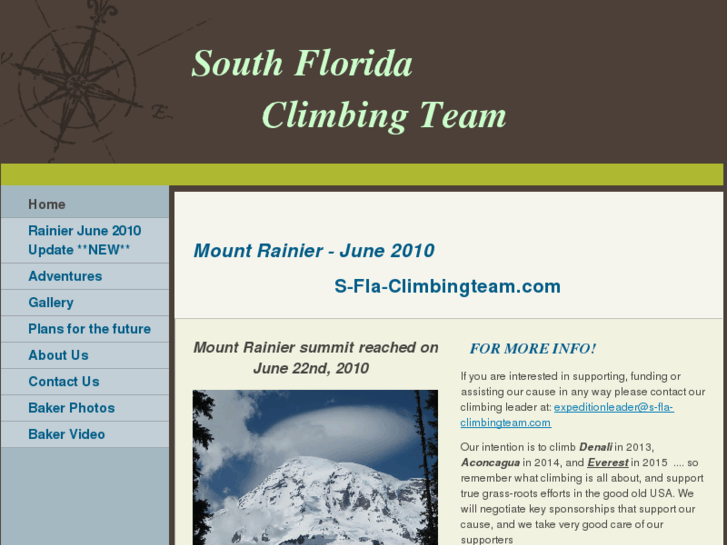 South Florida
Climbing Team

Home
Rainier June 2010 Update **NEW**
Adventures
Gallery
Plans for the future
About Us
Contact Us
Baker Photos
Baker Video

Mount Rainier - June 2010
S-Fla-Climbingteam.com

Mount Rainier summit reached on June 22nd, 2010

FOR MORE INFO!

If you are interested in supporting, funding or assisting our cause in any way please contact our climbing leader at: expeditionleader@s-fla-climbingteam.com

Our intention is to climb Denali in 2013, Aconcagua in 2014, and Everest in 2015 .... so remember what climbing is all about, and support true grass-roots efforts in the good old USA. We will negotiate key sponsorships that support our cause, and we take very good care of our supporters